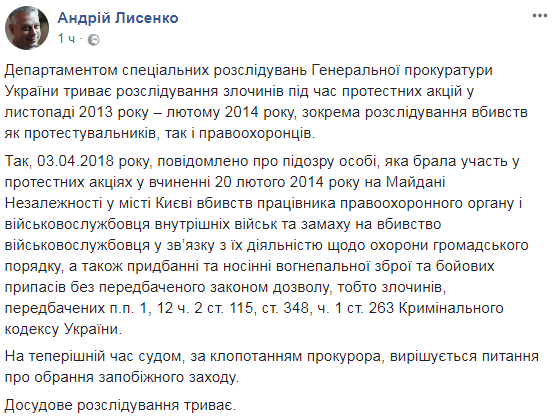 Андрій Лисенко
1 ч ·

Департаментом спеціальних розслідувань Генеральної прокуратури України триває розслідування злочинів під час протестних акцій у листопаді 2013 року – лютому 2014 року, зокрема розслідування вбивств як протестувальників, так і правоохоронців.

Так, 03.04.2018 року, повідомлено про підозру особі, яка брала участь у протестних акціях у вчиненні 20 лютого 2014 року на Майдані Незалежності у місті Києві вбивств працівника правоохоронного органу і військовослужбовця внутрішніх військ та замаху на вбивство військовослужбовця у зв'язку з їх діяльністю щодо охорони громадського порядку, а також придбанні та носінні вогнепальної зброї та бойових припасів без передбаченого законом дозволу, тобто злочинів, передбачених п.п. 1, 12 ч. 2 ст. 115, ст. 348, ч. 1 ст. 263 Кримінального кодексу України.

На теперішній час судом, за клопотанням прокурора, вирішується питання про обрання запобіжного заходу.

Досудове розслідування триває.